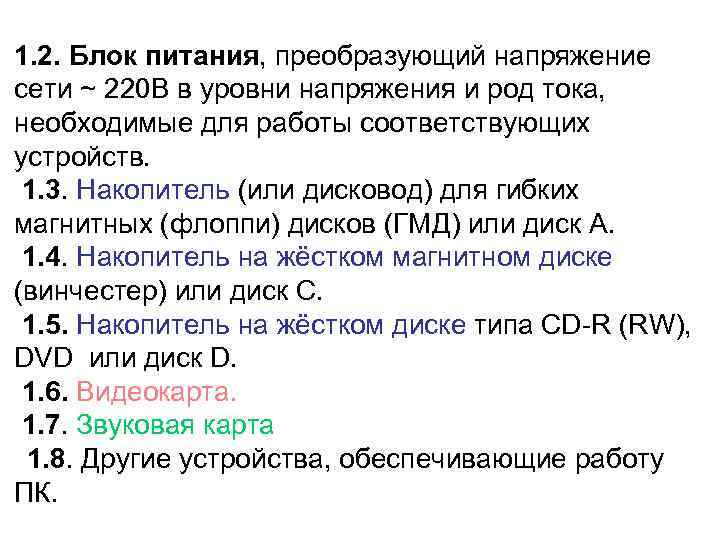 1.2. Блок питания, преобразующий напряжение сети ~ 220В в уровни напряжения и род тока, необходимые для работы соответствующих устройств.

1.3. Накопитель (или дисковод) для гибких магнитных (флоппи) дисков (ГМД) или диск А.

1.4. Накопитель на жёстком магнитном диске (винчестер) или диск С.

1.5. Накопитель на жёстком диске типа CD-R (RW), DVD или диск D.

1.6. Видеокарта.

1.7. Звуковая карта

1.8. Другие устройства, обеспечивающие работу ПК.